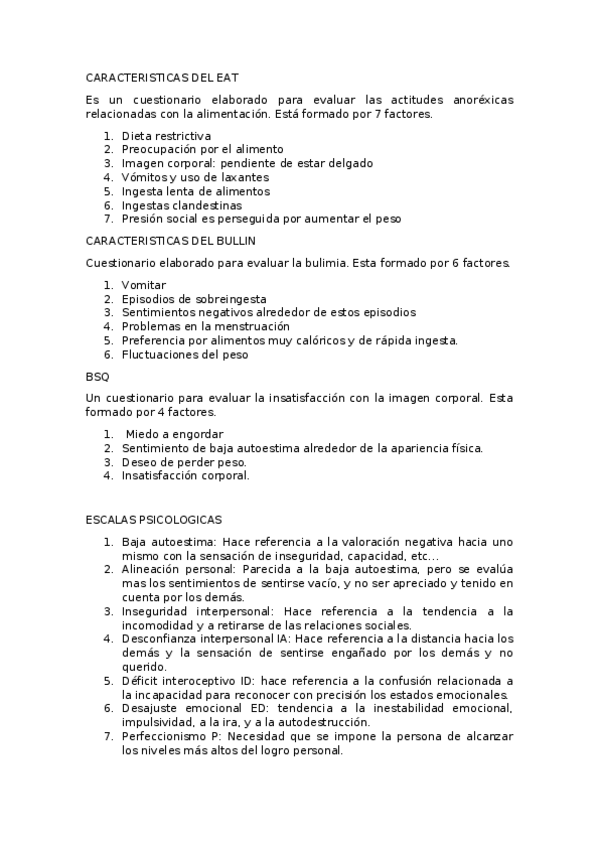 CARACTERISTICAS DEL EAT

Es un cuestionario elaborado para evaluar las actitudes anoréxicas relacionadas con la alimentación. Está formado por 7 factores.

1. Dieta restrictiva
2. Preocupación por el alimento
3. Imagen corporal: pendiente de estar delgado
4. Vómitos y uso de laxantes
5. Ingesta lenta de alimentos
6. Ingestas clandestinas
7. Presión social es perseguida por aumentar el peso

CARACTERISTICAS DEL BULLIN

Cuestionario elaborado para evaluar la bulimia. Esta formado por 6 factores.

1. Vomitar
2. Episodios de sobreingesta
3. Sentimientos negativos alrededor de estos episodios
4. Problemas en la menstruación
5. Preferencia por alimentos muy calóricos y de rápida ingesta.
6. Fluctuaciones del peso

BSQ

Un cuestionario para evaluar la insatisfacción con la imagen corporal. Esta formado por 4 factores.

1. Miedo a engordar
2. Sentimiento de baja autoestima alrededor de la apariencia física.
3. Deseo de perder peso.
4. Insatisfacción corporal.

ESCALAS PSICOLOGICAS

1. Baja autoestima: Hace referencia a la valoración negativa hacia uno mismo con la sensación de inseguridad, capacidad, etc…
2. Alineación personal: Parecida a la baja autoestima, pero se evalúa mas los sentimientos de sentirse vacío, y no ser apreciado y tenido en cuenta por los demás.
3. Inseguridad interpersonal: Hace referencia a la tendencia a la incomodidad y a retirarse de las relaciones sociales.
4. Desconfianza interpersonal IA: Hace referencia a la distancia hacia los demás y la sensación de sentirse engañado por los demás y no querido.
5. Déficit interoceptivo ID: hace referencia a la confusión relacionada a la incapacidad para reconocer con precisión los estados emocionales.
6. Desajuste emocional ED: tendencia a la inestabilidad emocional, impulsividad, a la ira, y a la autodestrucción.
7. Perfeccionismo P: Necesidad que se impone la persona de alcanzar los niveles más altos del logro personal.